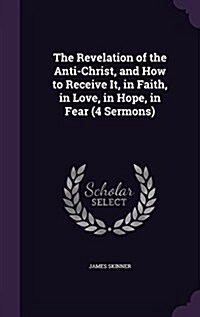 The Revelation of the Anti-Christ, and How to Receive It, in Faith, in Love, in Hope, in Fear (4 Sermons)

Scholar SELECT

JAMES SKINNER